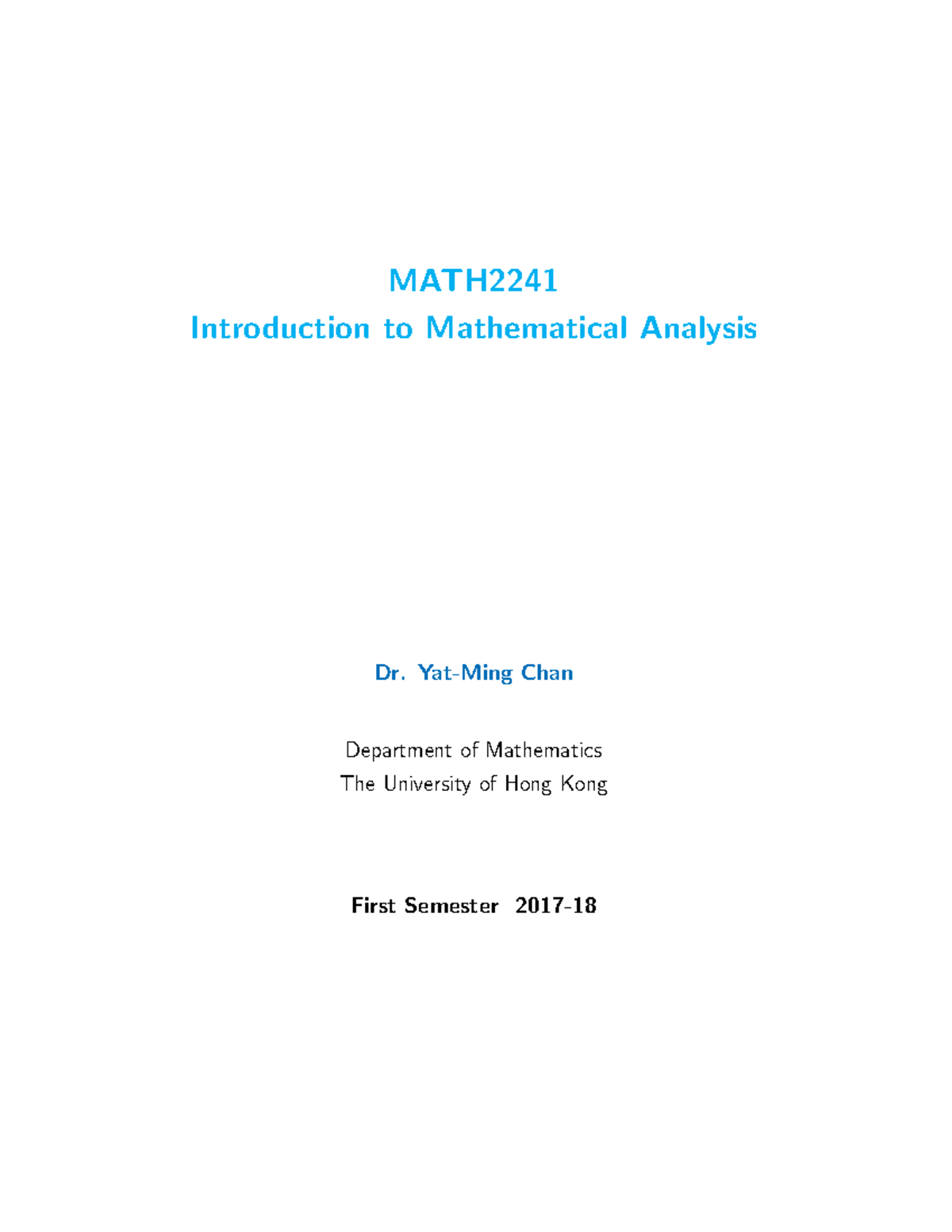 MATH2241
Introduction to Mathematical Analysis

Dr. Yat-Ming Chan

Department of Mathematics
The University of Hong Kong

First Semester 2017-18